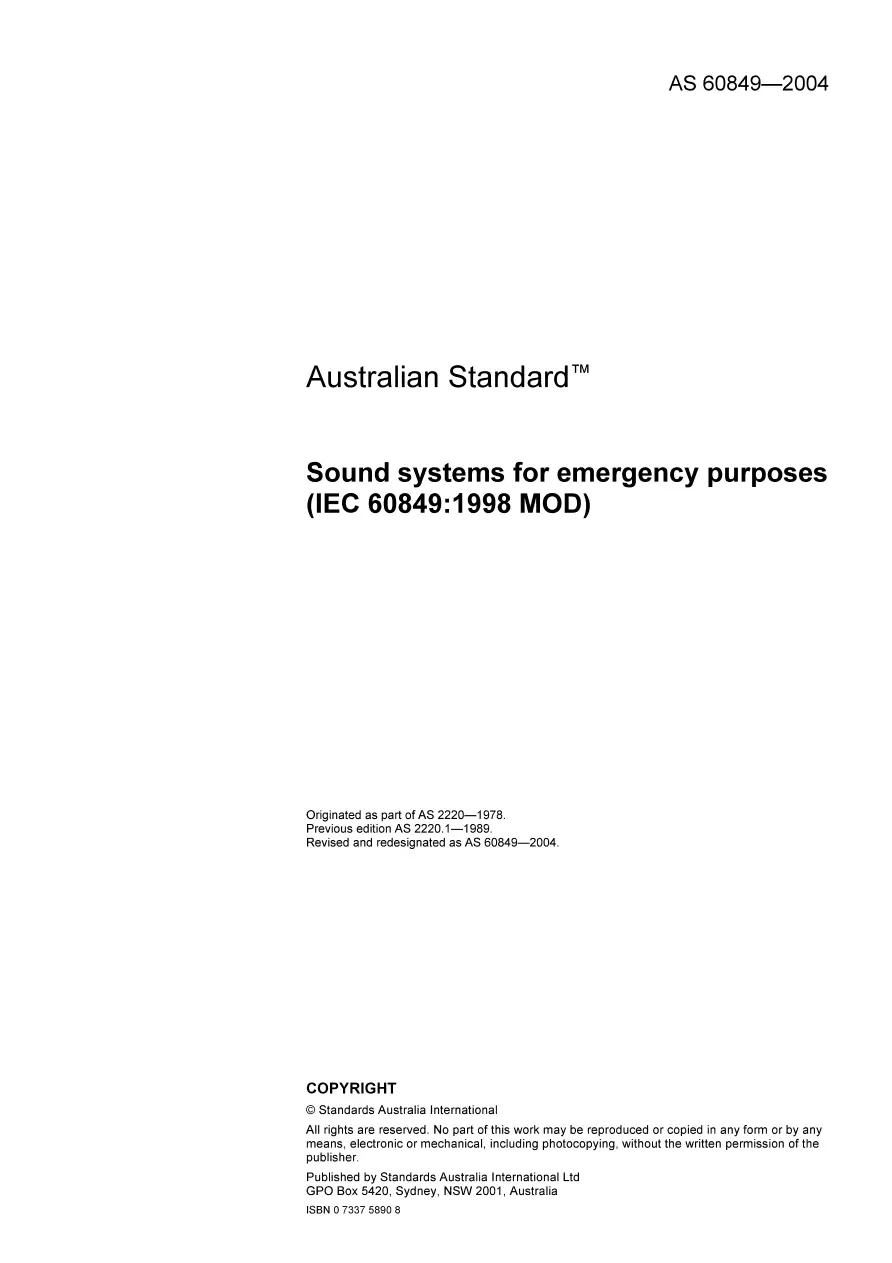 AS 60849—2004

Australian Standard™

Sound systems for emergency purposes (IEC 60849:1998 MOD)

Originated as part of AS 2220—1978.
Previous edition AS 2220.1—1989.
Revised and redesignated as AS 60849—2004.

COPYRIGHT

© Standards Australia International

All rights are reserved. No part of this work may be reproduced or copied in any form or by any means, electronic or mechanical, including photocopying, without the written permission of the publisher.

Published by Standards Australia International Ltd
GPO Box 5420, Sydney, NSW 2001, Australia

ISBN 0 7337 5890 8